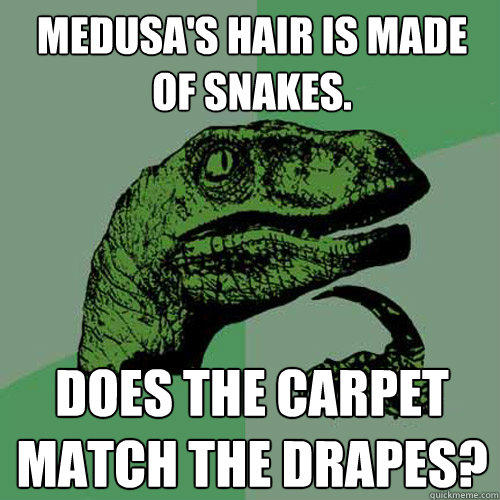 MEDUSA'S HAIR IS MADE OF SNAKES.

DOES THE CARPET MATCH THE DRAPES?

quickmeme.com